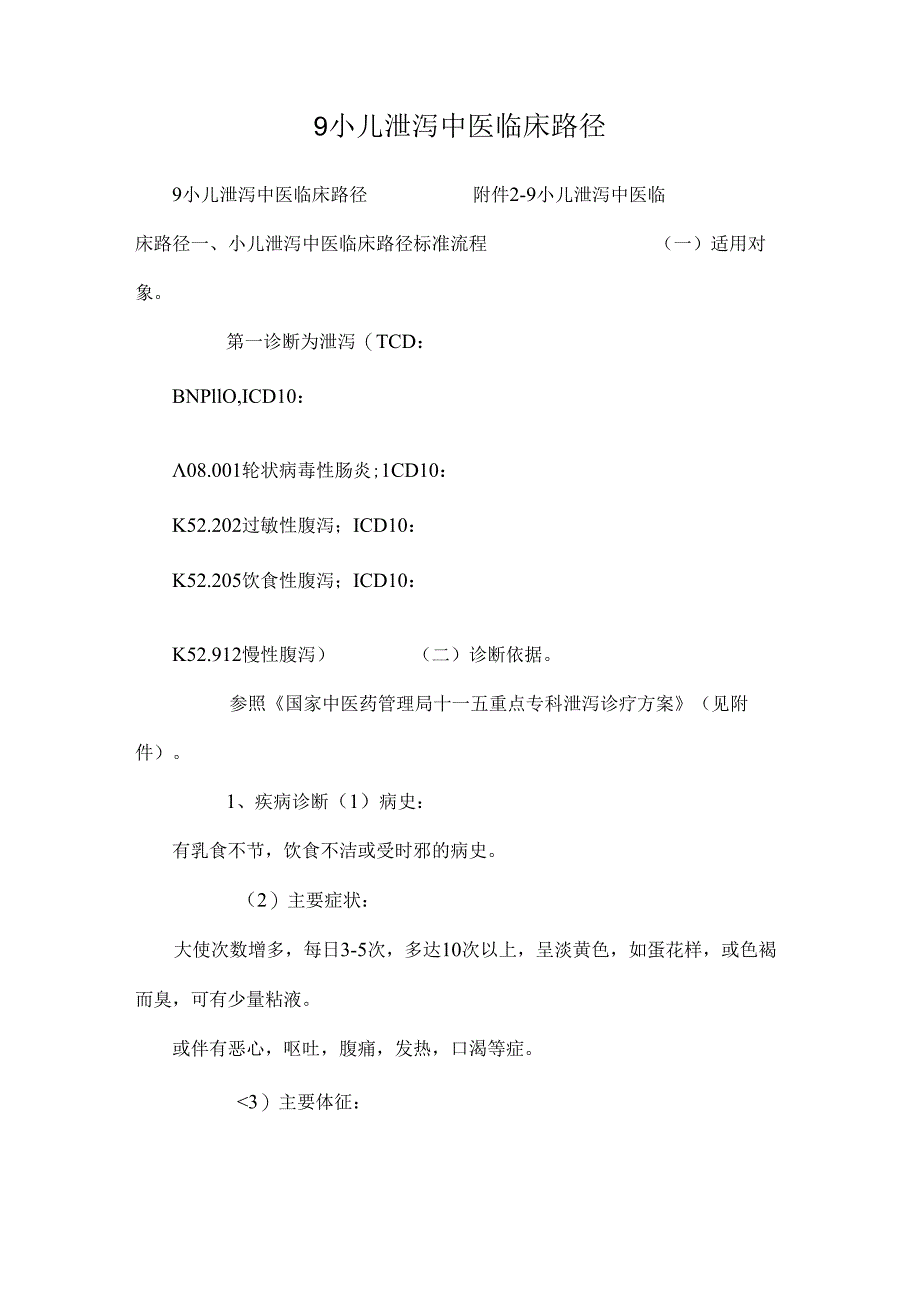 9小儿泄泻中医临床路径

9小儿泄泻中医临床路径 附件2-9小儿泄泻中医临床路径一、小儿泄泻中医临床路径标准流程 （一）适用对象。

第一诊断为泄泻（TCD：

BNPllO,ICD10：

Λ08.001轮状病毒性肠炎；1CD10：

K52.202过敏性腹泻；ICD10：

K52.205饮食性腹泻；ICD10：

K52.912慢性腹泻） （二）诊断依据。

参照《国家中医药管理局十一五重点专科泄泻诊疗方案》（见附件）。

1、疾病诊断（1）病史：

有乳食不节，饮食不洁或受时邪的病史。

（2）主要症状：

大使次数增多，每日3-5次，多达10次以上，呈淡黄色，如蛋花样，或色褐而臭，可有少量粘液。

或伴有恶心，呕吐，腹痛，发热，口渴等症。

<3）主要体征：